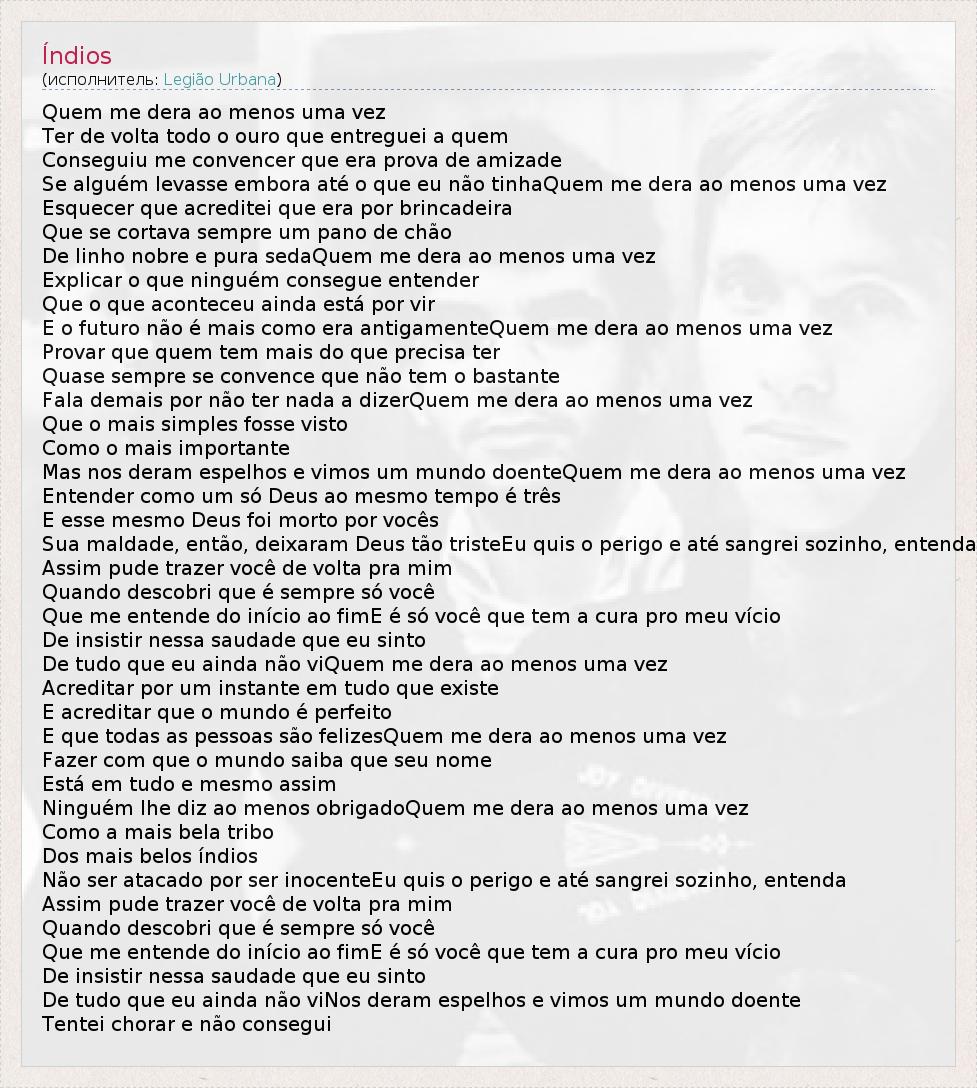 Índios
(исполнитель: Legião Urbana)

Quem me dera ao menos uma vez
Ter de volta todo o ouro que entreguei a quem
Conseguiu me convencer que era prova de amizade
Se alguém levasse embora até o que eu não tinhaQuem me dera ao menos uma vez
Esquecer que acreditei que era por brincadeira
Que se cortava sempre um pano de chão
De linho nobre e pura sedaQuem me dera ao menos uma vez
Explicar o que ninguém consegue entender
Que o que aconteceu ainda está por vir
E o futuro não é mais como era antigamenteQuem me dera ao menos uma vez
Provar que quem tem mais do que precisa ter
Quase sempre se convence que não tem o bastante
Fala demais por não ter nada a dizerQuem me dera ao menos uma vez
Que o mais simples fosse visto
Como o mais importante
Mas nos deram espelhos e vimos um mundo doenteQuem me dera ao menos uma vez
Entender como um só Deus ao mesmo tempo é três
E esse mesmo Deus foi morto por vocês
Sua maldade, então, deixaram Deus tão tristeEu quis o perigo e até sangrei sozinho, entenda
Assim pude trazer você de volta pra mim
Quando descobri que é sempre só você
Que me entende do início ao fimE é só você que tem a cura pro meu vício
De insistir nessa saudade que eu sinto
De tudo que eu ainda não viQuem me dera ao menos uma vez
Acreditar por um instante em tudo que existe
E acreditar que o mundo é perfeito
E que todas as pessoas são felizesQuem me dera ao menos uma vez
Fazer com que o mundo saiba que seu nome
Está em tudo e mesmo assim
Ninguém lhe diz ao menos obrigadoQuem me dera ao menos uma vez
Como a mais bela tribo
Dos mais belos índios
Não ser atacado por ser inocenteEu quis o perigo e até sangrei sozinho, entenda
Assim pude trazer você de volta pra mim
Quando descobri que é sempre só você
Que me entende do início ao fimE é só você que tem a cura pro meu vício
De insistir nessa saudade que eu sinto
De tudo que eu ainda não viNos deram espelhos e vimos um mundo doente
Tentei chorar e não consegui